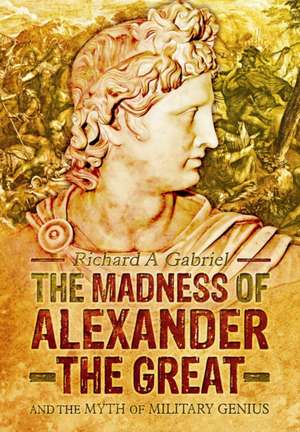 Richard A Gabriel

THE MADNESS OF ALEXANDER THE GREAT

AND THE MYTH OF MILITARY GENIUS